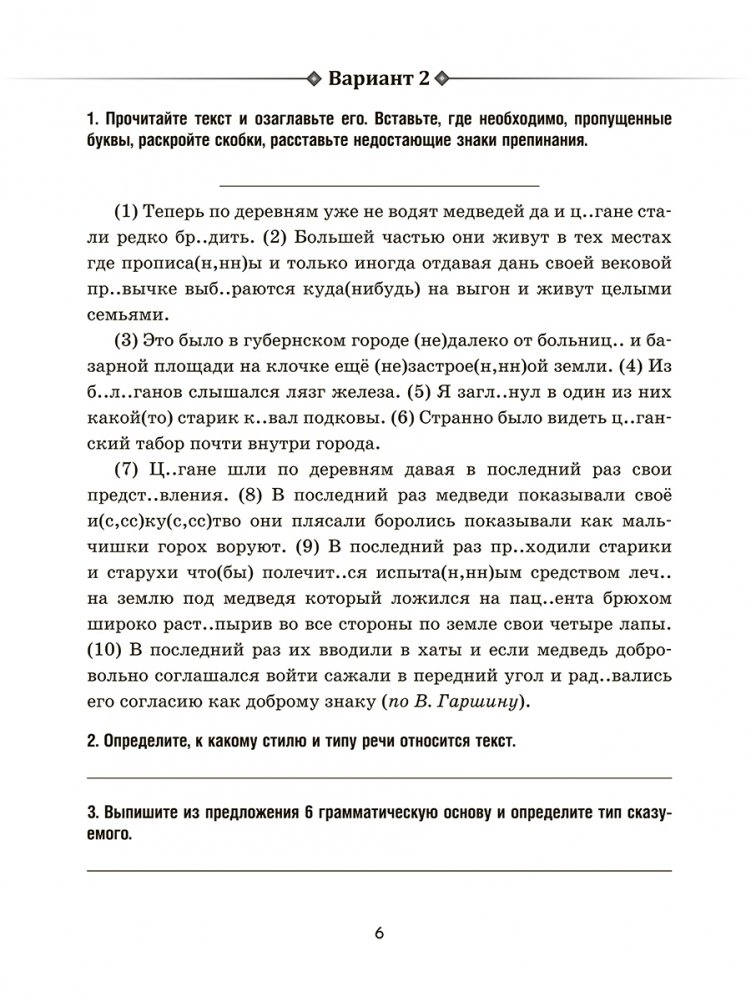 Вариант 2

1. Прочитайте текст и озаглавьте его. Вставьте, где необходимо, пропущенные буквы, раскройте скобки, расставьте недостающие знаки препинания.

(1) Теперь по деревням уже не водят медведей да и ц..гане стали редко бр..дить. (2) Большей частью они живут в тех местах где прописа(н,нн)ы и только иногда отдавая дань своей вековой пр..вычке выб..раются куда(нибудь) на выгон и живут целыми семьями.

(3) Это было в губернском городе (не)далеко от больниц.. и базарной площади на клочке ещё (не)застрое(н,нн)ой земли. (4) Из б..л..ганов слышался лязг железа. (5) Я загл..нул в один из них какой(то) старик к..вал подковы. (6) Странно было видеть ц..ганский табор почти внутри города.

(7) Ц..гане шли по деревням давая в последний раз свои предст..вления. (8) В последний раз медведи показывали своё и(с,сс)ку(с,сс)тво они плясали боролись показывали как мальчишки горох воруют. (9) В последний раз пр..ходили старики и старухи что(бы) полечит..ся испыта(н,нн)ым средством леч.. на землю под медведя который ложился на пац..ента брюхом широко раст..пырив во все стороны по земле свои четыре лапы. (10) В последний раз их вводили в хаты и если медведь добровольно соглашался войти сажали в передний угол и рад..вались его согласию как доброму знаку (по В. Гаршину).

2. Определите, к какому стилю и типу речи относится текст.

3. Выпишите из предложения 6 грамматическую основу и определите тип сказуемого.

6